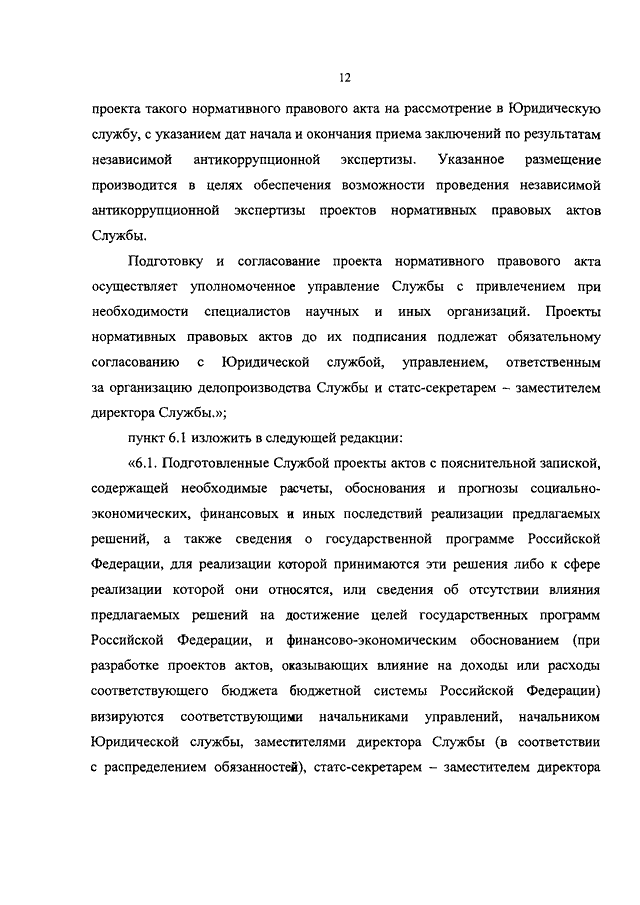 12

проекта такого нормативного правового акта на рассмотрение в Юридическую службу, с указанием дат начала и окончания приема заключений по результатам независимой антикоррупционной экспертизы. Указанное размещение производится в целях обеспечения возможности проведения независимой антикоррупционной экспертизы проектов нормативных правовых актов Службы.

Подготовку и согласование проекта нормативного правового акта осуществляет уполномоченное управление Службы с привлечением при необходимости специалистов научных и иных организаций. Проекты нормативных правовых актов до их подписания подлежат обязательному согласованию с Юридической службой, управлением, ответственным за организацию делопроизводства Службы и статс-секретарем – заместителем директора Службы.»;

пункт 6.1 изложить в следующей редакции:

«6.1. Подготовленные Службой проекты актов с пояснительной запиской, содержащей необходимые расчеты, обоснования и прогнозы социально-экономических, финансовых и иных последствий реализации предлагаемых решений, а также сведения о государственной программе Российской Федерации, для реализации которой принимаются эти решения либо к сфере реализации которой они относятся, или сведения об отсутствии влияния предлагаемых решений на достижение целей государственных программ Российской Федерации, и финансово-экономическим обоснованием (при разработке проектов актов, оказывающих влияние на доходы или расходы соответствующего бюджета бюджетной системы Российской Федерации) визируются соответствующими начальниками управлений, начальником Юридической службы, заместителями директора Службы (в соответствии с распределением обязанностей), статс-секретарем – заместителем директора